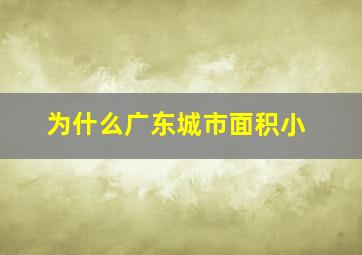 为什么广东城市面积小